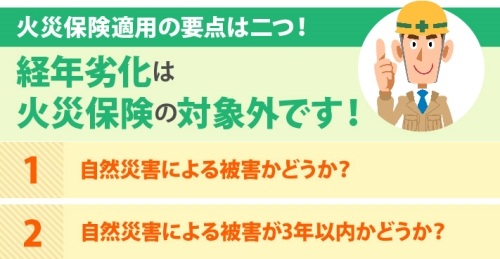 火災保険適用の要点は二つ！

経年劣化は
火災保険の対象外です！

1 自然災害による被害かどうか？

2 自然災害による被害が3年以内かどうか？